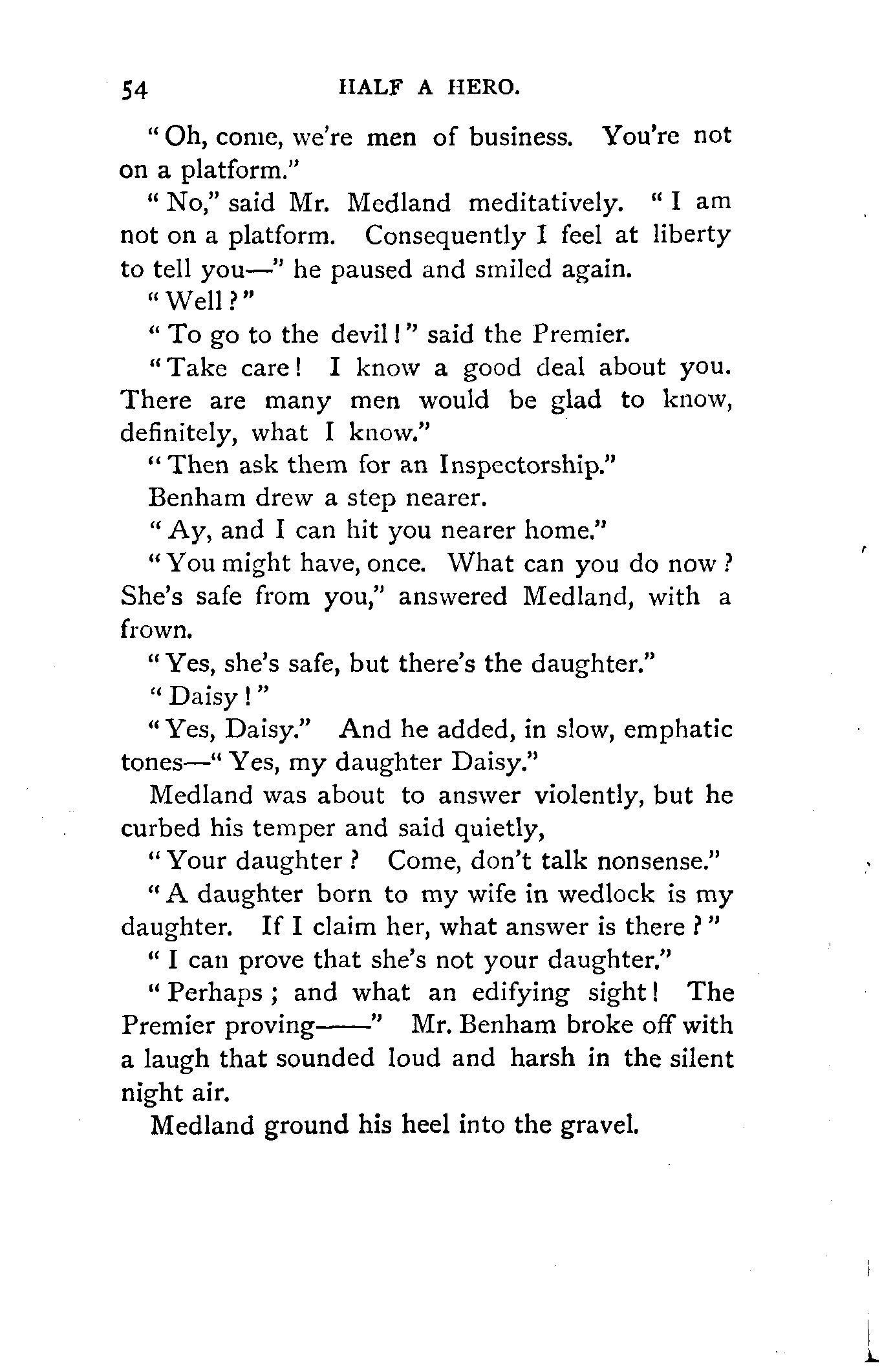 54 HALF A HERO.

"Oh, come, we're men of business. You're not on a platform."

"No," said Mr. Medland meditatively. "I am not on a platform. Consequently I feel at liberty to tell you—" he paused and smiled again.

"Well?"

"To go to the devil!" said the Premier.

"Take care! I know a good deal about you. There are many men would be glad to know, definitely, what I know."

"Then ask them for an Inspectorship."

Benham drew a step nearer.

"Ay, and I can hit you nearer home."

"You might have, once. What can you do now? She's safe from you," answered Medland, with a frown.

"Yes, she's safe, but there's the daughter."

"Daisy!"

"Yes, Daisy." And he added, in slow, emphatic tones—"Yes, my daughter Daisy."

Medland was about to answer violently, but he curbed his temper and said quietly,

"Your daughter? Come, don't talk nonsense."

"A daughter born to my wife in wedlock is my daughter. If I claim her, what answer is there?"

"I can prove that she's not your daughter."

"Perhaps; and what an edifying sight! The Premier proving——" Mr. Benham broke off with a laugh that sounded loud and harsh in the silent night air.

Medland ground his heel into the gravel.